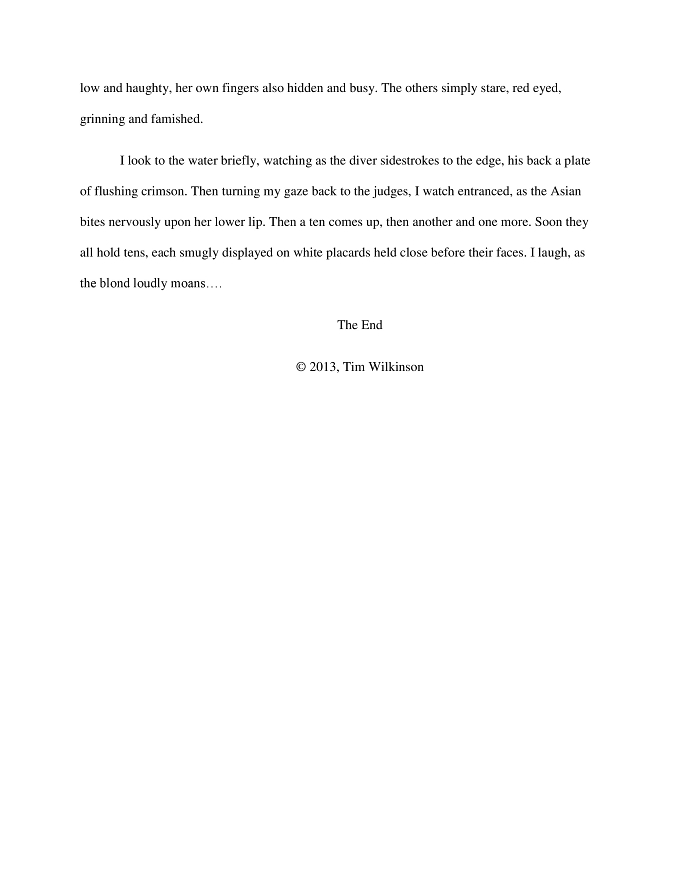 low and haughty, her own fingers also hidden and busy. The others simply stare, red eyed, grinning and famished.

I look to the water briefly, watching as the diver sidestrokes to the edge, his back a plate of flushing crimson. Then turning my gaze back to the judges, I watch entranced, as the Asian bites nervously upon her lower lip. Then a ten comes up, then another and one more. Soon they all hold tens, each smugly displayed on white placards held close before their faces. I laugh, as the blond loudly moans….

The End

© 2013, Tim Wilkinson